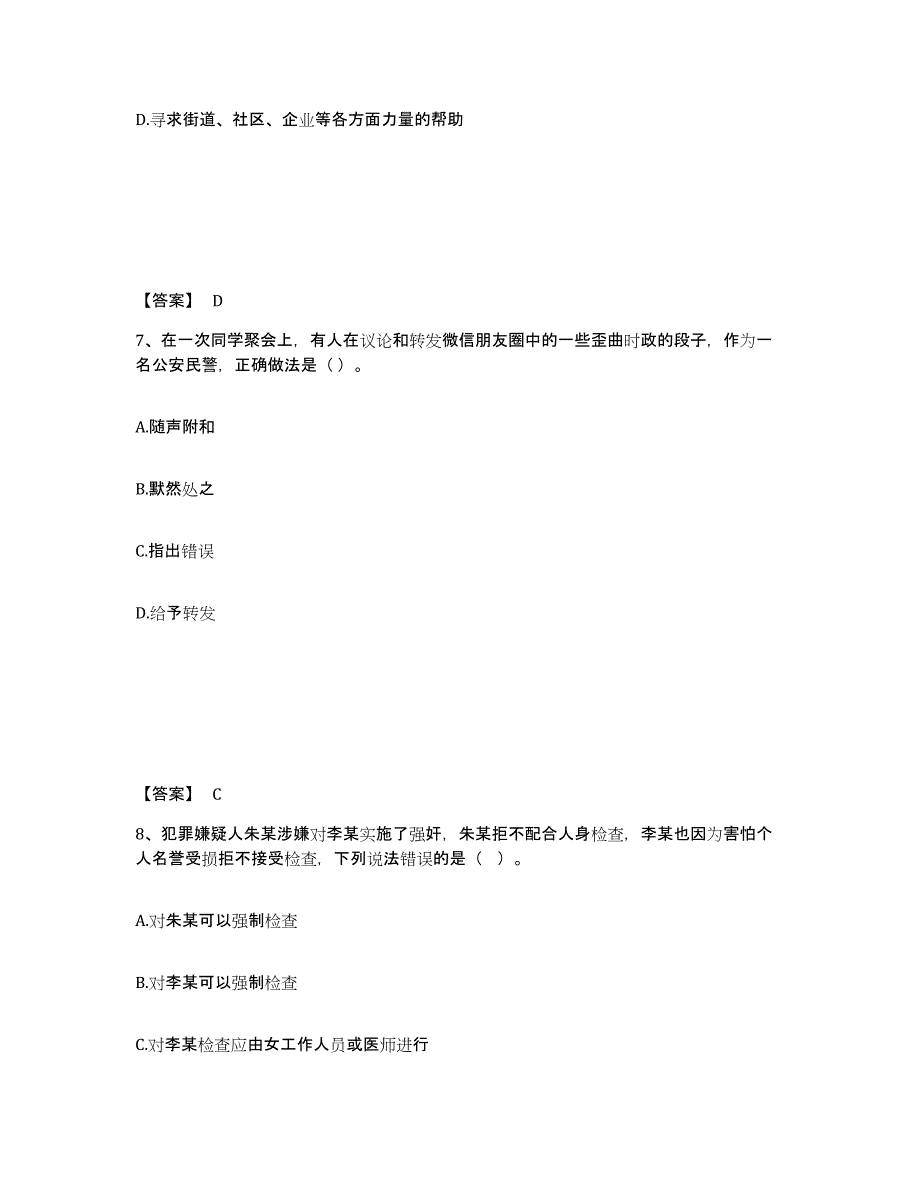 D.寻求街道、社区、企业等各方面力量的帮助

【答案】 D

7、在一次同学聚会上，有人在议论和转发微信朋友圈中的一些歪曲时政的段子，作为一名公安民警，正确做法是（）。

A.随声附和

B.默然处之

C.指出错误

D.给予转发

【答案】 C

8、犯罪嫌疑人朱某涉嫌对李某实施了强奸，朱某拒不配合人身检查，李某也因为害怕个人名誉受损拒不接受检查，下列说法错误的是（ ）。

A.对朱某可以强制检查

B.对李某可以强制检查

C.对李某检查应由女工作人员或医师进行